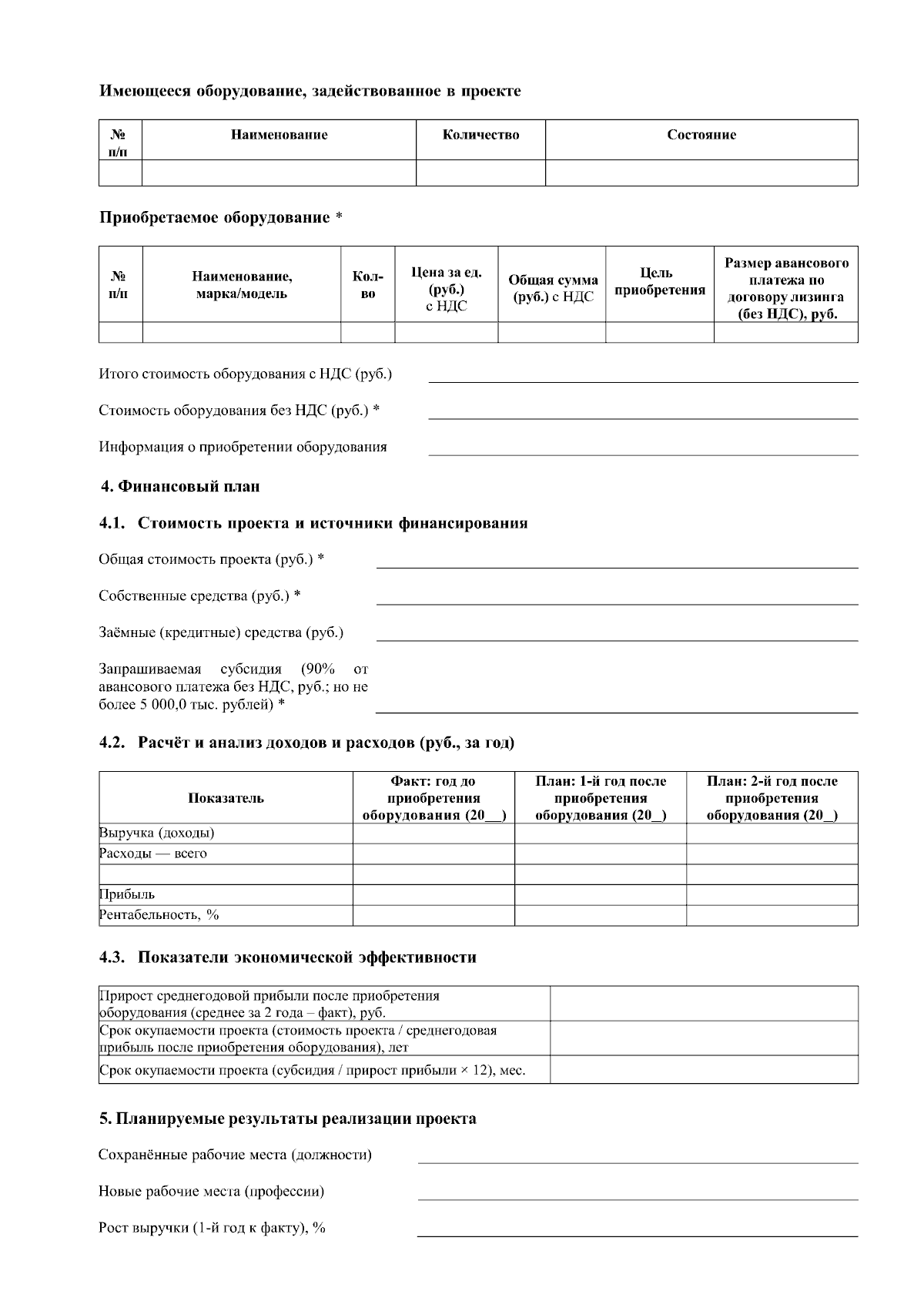 Имеющееся оборудование, задействованное в проекте

| № п/п | Наименование | Количество | Состояние |
|---|---|---|---|
| | | | |

Приобретаемое оборудование *

| № п/п | Наименование, марка/модель | Кол-во | Цена за ед. (руб.) с НДС | Общая сумма (руб.) с НДС | Цель приобретения | Размер авансового платежа по договору лизинга (без НДС), руб. |
|---|---|---|---|---|---|---|
| | | | | | | |

Итого стоимость оборудования с НДС (руб.) ____

Стоимость оборудования без НДС (руб.) * ____

Информация о приобретении оборудования ____

4. Финансовый план

4.1. Стоимость проекта и источники финансирования

Общая стоимость проекта (руб.) * ____

Собственные средства (руб.) * ____

Заёмные (кредитные) средства (руб.) ____

Запрашиваемая субсидия (90% от авансового платежа без НДС, руб.; но не более 5 000,0 тыс. рублей) * ____

4.2. Расчёт и анализ доходов и расходов (руб., за год)

| Показатель | Факт: год до приобретения оборудования (20__) | План: 1-й год после приобретения оборудования (20_) | План: 2-й год после приобретения оборудования (20_) |
|---|---|---|---|
| Выручка (доходы) | | | |
| Расходы — всего | | | |
| | | | |
| Прибыль | | | |
| Рентабельность, % | | | |

4.3. Показатели экономической эффективности

| Прирост среднегодовой прибыли после приобретения оборудования (среднее за 2 года – факт), руб. | |
|---|---|
| Срок окупаемости проекта (стоимость проекта / среднегодовая прибыль после приобретения оборудования), лет | |
| Срок окупаемости проекта (субсидия / прирост прибыли × 12), мес. | |

5. Планируемые результаты реализации проекта

Сохранённые рабочие места (должности) ____

Новые рабочие места (профессии) ____

Рост выручки (1-й год к факту), % ____